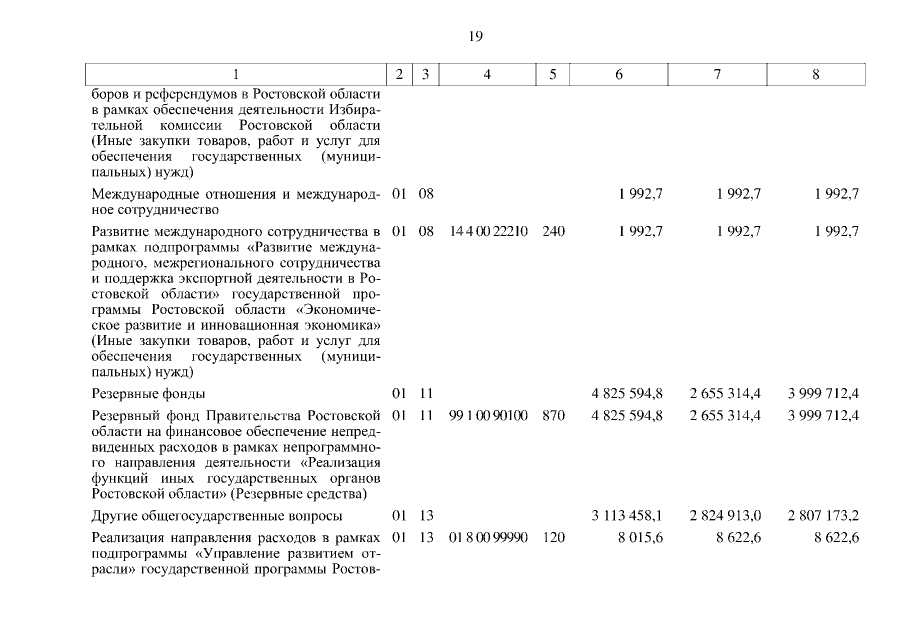 19

| 1 | 2 | 3 | 4 | 5 | 6 | 7 | 8 |
|---|---|---|---|---|---|---|---|
| боров и референдумов в Ростовской области в рамках обеспечения деятельности Избирательной комиссии Ростовской области (Иные закупки товаров, работ и услуг для обеспечения государственных (муниципальных) нужд) | | | | | | | |
| Международные отношения и международное сотрудничество | 01 | 08 | | | 1 992,7 | 1 992,7 | 1 992,7 |
| Развитие международного сотрудничества в рамках подпрограммы «Развитие международного, межрегионального сотрудничества и поддержка экспортной деятельности в Ростовской области» государственной программы Ростовской области «Экономическое развитие и инновационная экономика» (Иные закупки товаров, работ и услуг для обеспечения государственных (муниципальных) нужд) | 01 | 08 | 14 4 00 22210 | 240 | 1 992,7 | 1 992,7 | 1 992,7 |
| Резервные фонды | 01 | 11 | | | 4 825 594,8 | 2 655 314,4 | 3 999 712,4 |
| Резервный фонд Правительства Ростовской области на финансовое обеспечение непредвиденных расходов в рамках непрограммного направления деятельности «Реализация функций иных государственных органов Ростовской области» (Резервные средства) | 01 | 11 | 99 1 00 90100 | 870 | 4 825 594,8 | 2 655 314,4 | 3 999 712,4 |
| Другие общегосударственные вопросы | 01 | 13 | | | 3 113 458,1 | 2 824 913,0 | 2 807 173,2 |
| Реализация направления расходов в рамках подпрограммы «Управление развитием отрасли» государственной программы Ростов- | 01 | 13 | 01 8 00 99990 | 120 | 8 015,6 | 8 622,6 | 8 622,6 |